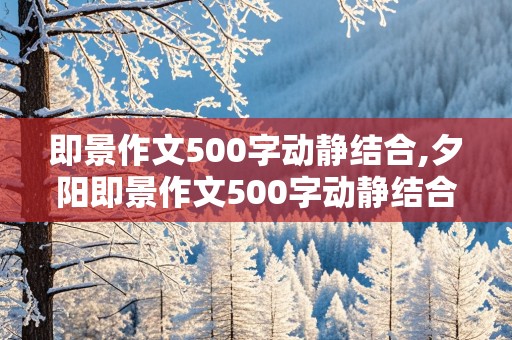 即景作文500字动静结合,夕阳即景作文500字动静结合